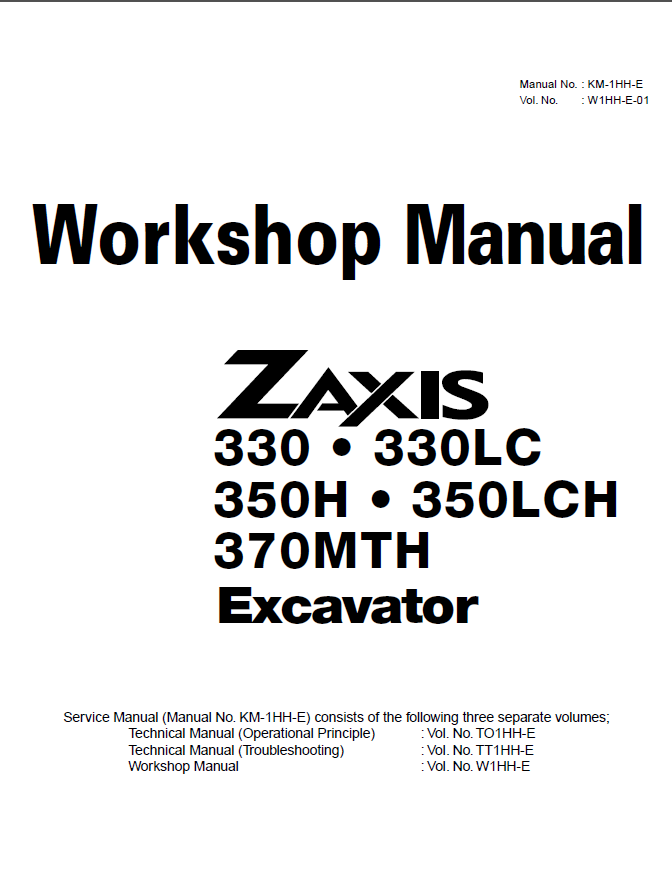 Manual No. : KM-1HH-E
Vol. No. : W1HH-E-01

Workshop Manual

ZAXIS
330 • 330LC
350H • 350LCH
370MTH
Excavator

Service Manual (Manual No. KM-1HH-E) consists of the following three separate volumes;
Technical Manual (Operational Principle) : Vol. No. TO1HH-E
Technical Manual (Troubleshooting) : Vol. No. TT1HH-E
Workshop Manual : Vol. No. W1HH-E